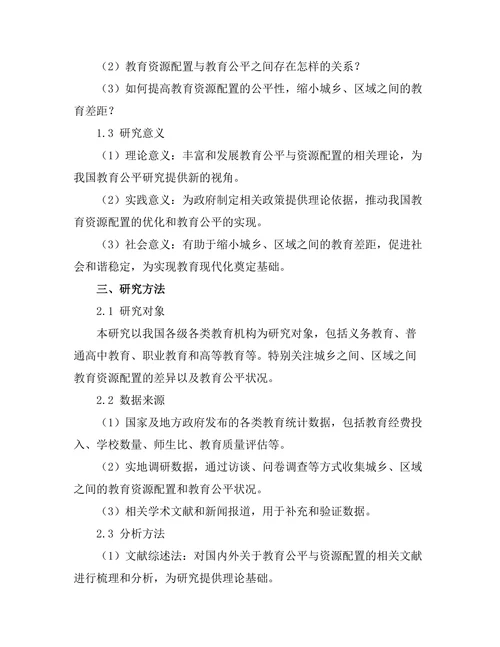 （2）教育资源配置与教育公平之间存在怎样的关系？

（3）如何提高教育资源配置的公平性，缩小城乡、区域之间的教育差距？

1.3 研究意义

（1）理论意义：丰富和发展教育公平与资源配置的相关理论，为我国教育公平研究提供新的视角。

（2）实践意义：为政府制定相关政策提供理论依据，推动我国教育资源配置的优化和教育公平的实现。

（3）社会意义：有助于缩小城乡、区域之间的教育差距，促进社会和谐稳定，为实现教育现代化奠定基础。

三、研究方法

2.1 研究对象

本研究以我国各级各类教育机构为研究对象，包括义务教育、普通高中教育、职业教育和高等教育等。特别关注城乡之间、区域之间教育资源配置的差异以及教育公平状况。

2.2 数据来源

（1）国家及地方政府发布的各类教育统计数据，包括教育经费投入、学校数量、师生比、教育质量评估等。

（2）实地调研数据，通过访谈、问卷调查等方式收集城乡、区域之间的教育资源配置和教育公平状况。

（3）相关学术文献和新闻报道，用于补充和验证数据。

2.3 分析方法

（1）文献综述法：对国内外关于教育公平与资源配置的相关文献进行梳理和分析，为研究提供理论基础。